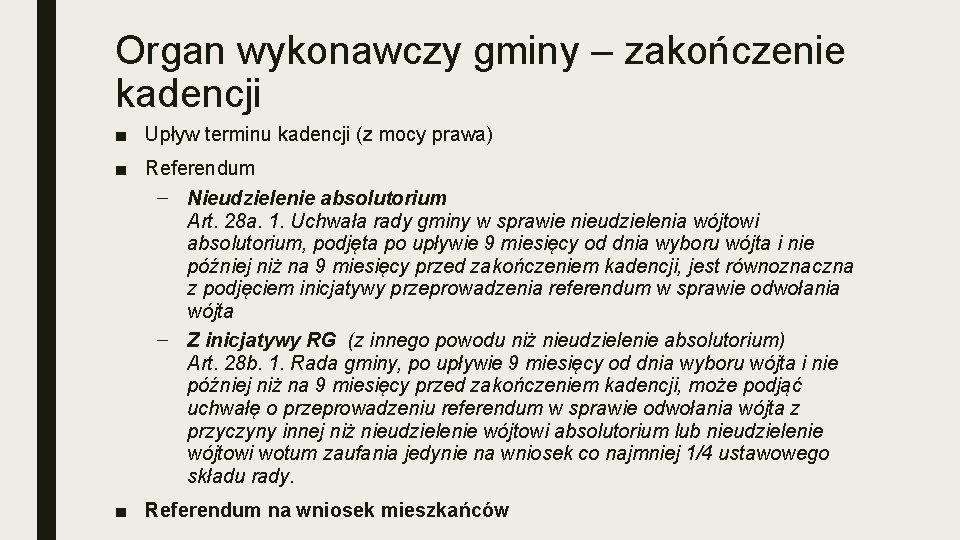 Organ wykonawczy gminy – zakończenie kadencji

■ Upływ terminu kadencji (z mocy prawa)

■ Referendum

– Nieudzielenie absolutorium
Art. 28a. 1. Uchwała rady gminy w sprawie nieudzielenia wójtowi absolutorium, podjęta po upływie 9 miesięcy od dnia wyboru wójta i nie później niż na 9 miesięcy przed zakończeniem kadencji, jest równoznaczna z podjęciem inicjatywy przeprowadzenia referendum w sprawie odwołania wójta

– Z inicjatywy RG (z innego powodu niż nieudzielenie absolutorium)
Art. 28b. 1. Rada gminy, po upływie 9 miesięcy od dnia wyboru wójta i nie później niż na 9 miesięcy przed zakończeniem kadencji, może podjąć uchwałę o przeprowadzeniu referendum w sprawie odwołania wójta z przyczyny innej niż nieudzielenie wójtowi absolutorium lub nieudzielenie wójtowi wotum zaufania jedynie na wniosek co najmniej 1/4 ustawowego składu rady.

■ Referendum na wniosek mieszkańców